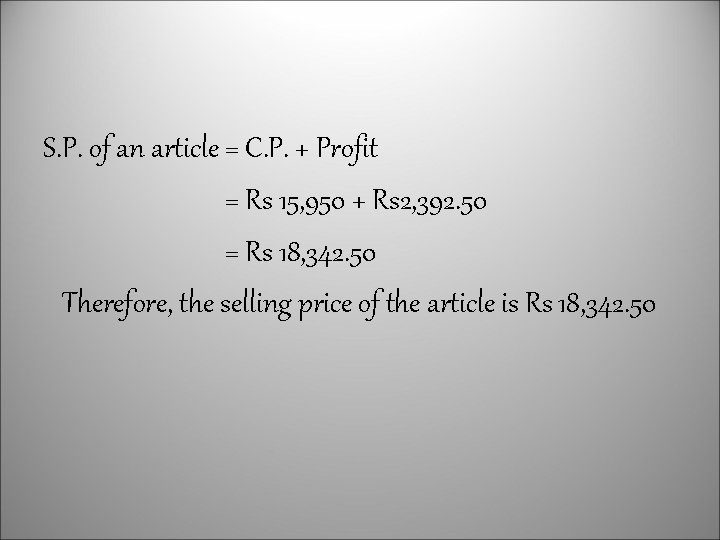 S.P. of an article = C.P. + Profit

= Rs 15,950 + Rs2,392.50

= Rs 18,342.50

Therefore, the selling price of the article is Rs 18,342.50